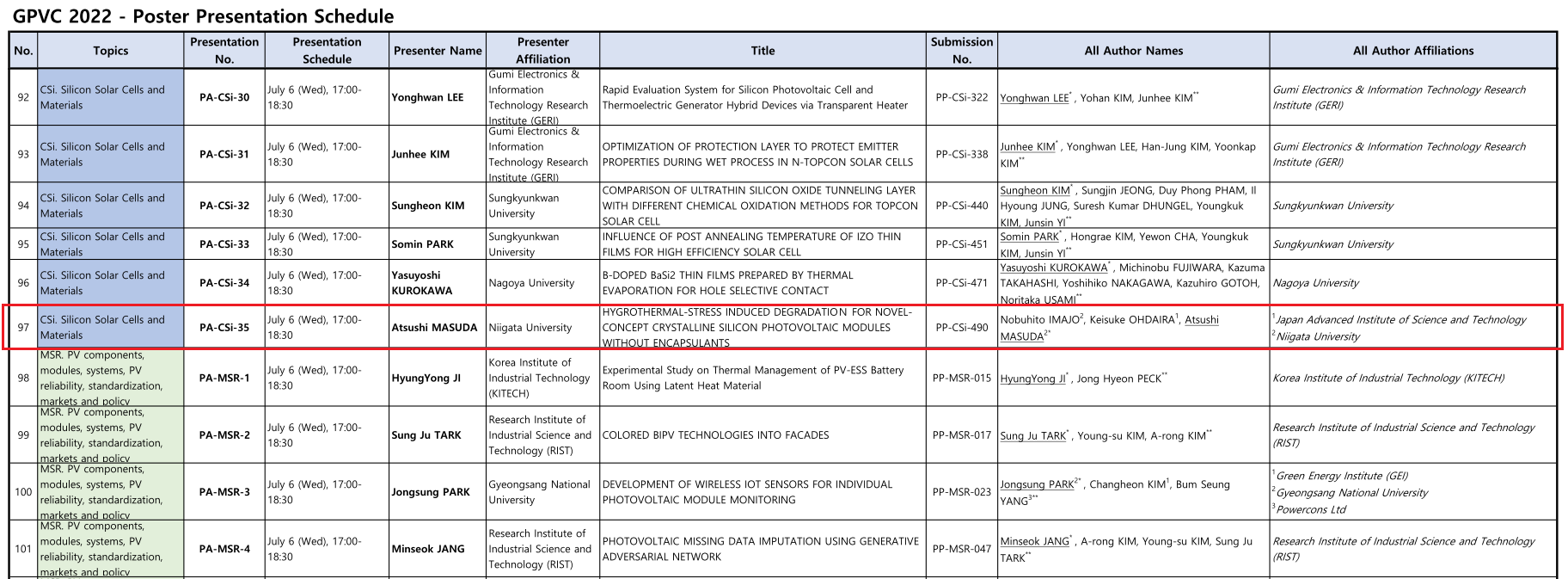 GPVC 2022 - Poster Presentation Schedule

| No. | Topics | Presentation No. | Presentation Schedule | Presenter Name | Presenter Affiliation | Title | Submission No. | All Author Names | All Author Affiliations |
|---|---|---|---|---|---|---|---|---|---|
| 92 | CSi. Silicon Solar Cells and Materials | PA-CSi-30 | July 6 (Wed), 17:00-18:30 | Yonghwan LEE | Gumi Electronics & Information Technology Research Institute (GERI) | Rapid Evaluation System for Silicon Photovoltaic Cell and Thermoelectric Generator Hybrid Devices via Transparent Heater | PP-CSi-322 | Yonghwan LEE$^{*}$, Yohan KIM, Junhee KIM$^{**}$ | Gumi Electronics & Information Technology Research Institute (GERI) |
| 93 | CSi. Silicon Solar Cells and Materials | PA-CSi-31 | July 6 (Wed), 17:00-18:30 | Junhee KIM | Gumi Electronics & Information Technology Research Institute (GERI) | OPTIMIZATION OF PROTECTION LAYER TO PROTECT EMITTER PROPERTIES DURING WET PROCESS IN N-TOPCON SOLAR CELLS | PP-CSi-338 | Junhee KIM$^{*}$, Yonghwan LEE, Han-Jung KIM, Yoonkap KIM$^{**}$ | Gumi Electronics & Information Technology Research Institute (GERI) |
| 94 | CSi. Silicon Solar Cells and Materials | PA-CSi-32 | July 6 (Wed), 17:00-18:30 | Sungheon KIM | Sungkyunkwan University | COMPARISON OF ULTRATHIN SILICON OXIDE TUNNELING LAYER WITH DIFFERENT CHEMICAL OXIDATION METHODS FOR TOPCON SOLAR CELL | PP-CSi-440 | Sungheon KIM$^{*}$, Sungjin JEONG, Duy Phong PHAM, Il Hyoung JUNG, Suresh Kumar DHUNGEL, Youngkuk KIM, Junsin YI$^{**}$ | Sungkyunkwan University |
| 95 | CSi. Silicon Solar Cells and Materials | PA-CSi-33 | July 6 (Wed), 17:00-18:30 | Somin PARK | Sungkyunkwan University | INFLUENCE OF POST ANNEALING TEMPERATURE OF IZO THIN FILMS FOR HIGH EFFICIENCY SOLAR CELL | PP-CSi-451 | Somin PARK$^{*}$, Hongrae KIM, Yewon CHA, Youngkuk KIM, Junsin YI$^{**}$ | Sungkyunkwan University |
| 96 | CSi. Silicon Solar Cells and Materials | PA-CSi-34 | July 6 (Wed), 17:00-18:30 | Yasuyoshi KUROKAWA | Nagoya University | B-DOPED BaSi2 THIN FILMS PREPARED BY THERMAL EVAPORATION FOR HOLE SELECTIVE CONTACT | PP-CSi-471 | Yasuyoshi KUROKAWA$^{*}$, Michinobu FUJIWARA, Kazuma TAKAHASHI, Yoshihiko NAKAGAWA, Kazuhiro GOTOH, Noritaka USAMI$^{**}$ | Nagoya University |
| 97 | CSi. Silicon Solar Cells and Materials | PA-CSi-35 | July 6 (Wed), 17:00-18:30 | Atsushi MASUDA | Niigata University | HYGROTHERMAL-STRESS INDUCED DEGRADATION FOR NOVEL-CONCEPT CRYSTALLINE SILICON PHOTOVOLTAIC MODULES WITHOUT ENCAPSULANTS | PP-CSi-490 | Nobuhito IMAJO$^{2}$, Keisuke OHDAIRA$^{1}$, Atsushi MASUDA$^{2*}$ | $^{1}$Japan Advanced Institute of Science and Technology $^{2}$Niigata University |
| 98 | MSR. PV components, modules, systems, PV reliability, standardization, markets and policy | PA-MSR-1 | July 6 (Wed), 17:00-18:30 | HyungYong JI | Korea Institute of Industrial Technology (KITECH) | Experimental Study on Thermal Management of PV-ESS Battery Room Using Latent Heat Material | PP-MSR-015 | HyungYong JI$^{*}$, Jong Hyeon PECK$^{**}$ | Korea Institute of Industrial Technology (KITECH) |
| 99 | MSR. PV components, modules, systems, PV reliability, standardization, markets and policy | PA-MSR-2 | July 6 (Wed), 17:00-18:30 | Sung Ju TARK | Research Institute of Industrial Science and Technology (RIST) | COLORED BIPV TECHNOLOGIES INTO FACADES | PP-MSR-017 | Sung Ju TARK$^{*}$, Young-su KIM, A-rong KIM$^{**}$ | Research Institute of Industrial Science and Technology (RIST) |
| 100 | MSR. PV components, modules, systems, PV reliability, standardization, markets and policy | PA-MSR-3 | July 6 (Wed), 17:00-18:30 | Jongsung PARK | Gyeongsang National University | DEVELOPMENT OF WIRELESS IOT SENSORS FOR INDIVIDUAL PHOTOVOLTAIC MODULE MONITORING | PP-MSR-023 | Jongsung PARK$^{2*}$, Changheon KIM$^{1}$, Bum Seung YANG$^{3**}$ | $^{1}$Green Energy Institute (GEI) $^{2}$Gyeongsang National University $^{3}$Powercons Ltd |
| 101 | MSR. PV components, modules, systems, PV reliability, standardization, markets and policy | PA-MSR-4 | July 6 (Wed), 17:00-18:30 | Minseok JANG | Research Institute of Industrial Science and Technology (RIST) | PHOTOVOLTAIC MISSING DATA IMPUTATION USING GENERATIVE ADVERSARIAL NETWORK | PP-MSR-047 | Minseok JANG$^{*}$, A-rong KIM, Young-su KIM, Sung Ju TARK$^{**}$ | Research Institute of Industrial Science and Technology (RIST) |